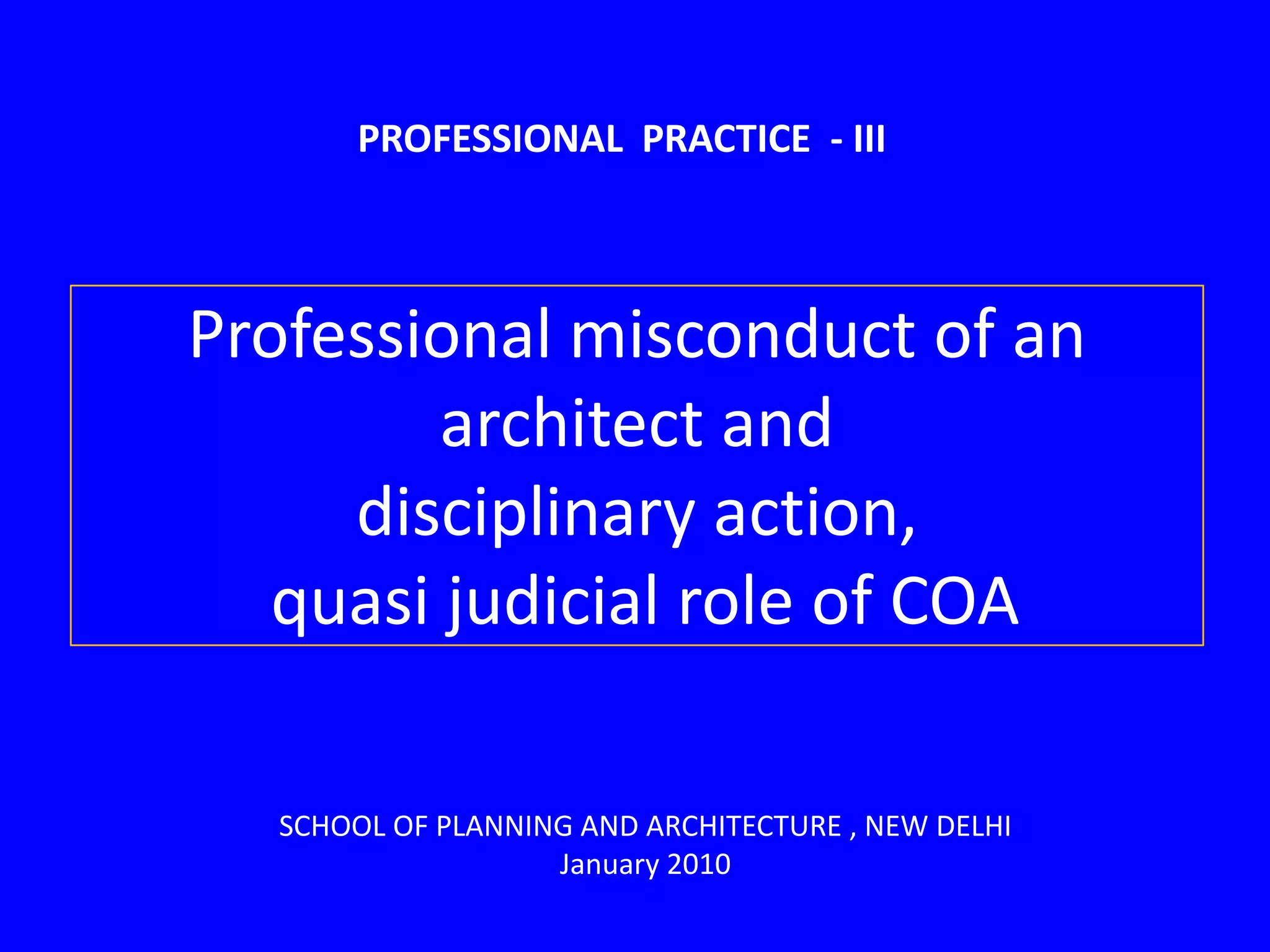 PROFESSIONAL PRACTICE - III

Professional misconduct of an architect and disciplinary action, quasi judicial role of COA

SCHOOL OF PLANNING AND ARCHITECTURE , NEW DELHI
January 2010